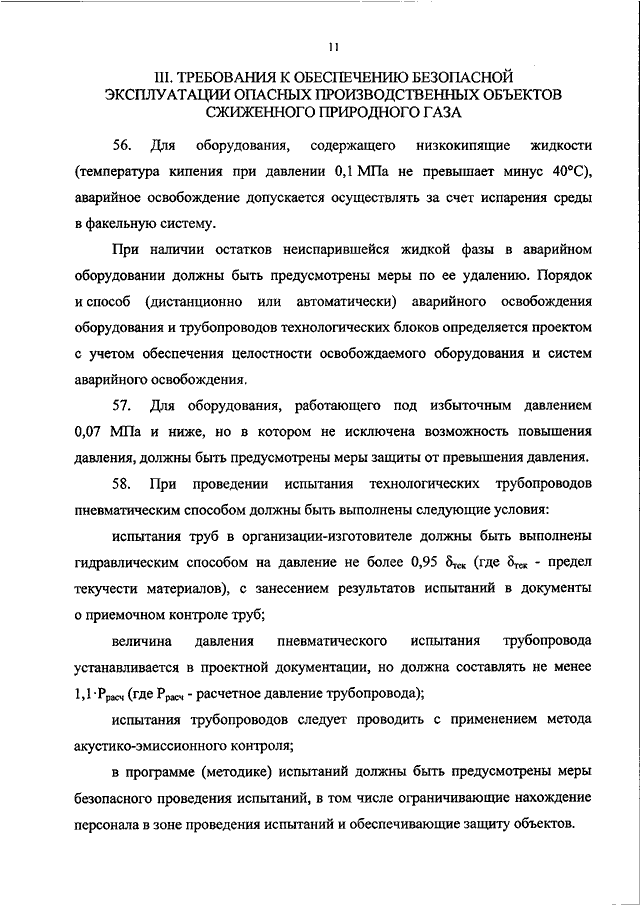 11

III. ТРЕБОВАНИЯ К ОБЕСПЕЧЕНИЮ БЕЗОПАСНОЙ ЭКСПЛУАТАЦИИ ОПАСНЫХ ПРОИЗВОДСТВЕННЫХ ОБЪЕКТОВ СЖИЖЕННОГО ПРИРОДНОГО ГАЗА

56. Для оборудования, содержащего низкокипящие жидкости (температура кипения при давлении 0,1 МПа не превышает минус 40°С), аварийное освобождение допускается осуществлять за счет испарения среды в факельную систему.

При наличии остатков неиспарившейся жидкой фазы в аварийном оборудовании должны быть предусмотрены меры по ее удалению. Порядок и способ (дистанционно или автоматически) аварийного освобождения оборудования и трубопроводов технологических блоков определяется проектом с учетом обеспечения целостности освобождаемого оборудования и систем аварийного освобождения.

57. Для оборудования, работающего под избыточным давлением 0,07 МПа и ниже, но в котором не исключена возможность повышения давления, должны быть предусмотрены меры защиты от превышения давления.

58. При проведении испытания технологических трубопроводов пневматическим способом должны быть выполнены следующие условия:

испытания труб в организации-изготовителе должны быть выполнены гидравлическим способом на давление не более 0,95 $\delta_{тек}$ (где $\delta_{тек}$ - предел текучести материалов), с занесением результатов испытаний в документы о приемочном контроле труб;

величина давления пневматического испытания трубопровода устанавливается в проектной документации, но должна составлять не менее $1,1 \cdot P_{расч}$ (где $P_{расч}$ - расчетное давление трубопровода);

испытания трубопроводов следует проводить с применением метода акустико-эмиссионного контроля;

в программе (методике) испытаний должны быть предусмотрены меры безопасного проведения испытаний, в том числе ограничивающие нахождение персонала в зоне проведения испытаний и обеспечивающие защиту объектов.